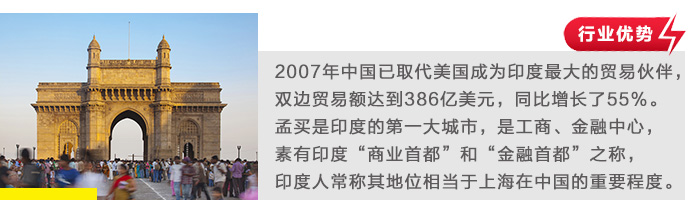 行业优势

2007年中国已取代美国成为印度最大的贸易伙伴，双边贸易额达到386亿美元，同比增长了55%。孟买是印度的第一大城市，是工商、金融中心，素有印度“商业首都”和“金融首都”之称，印度人常称其地位相当于上海在中国的重要程度。